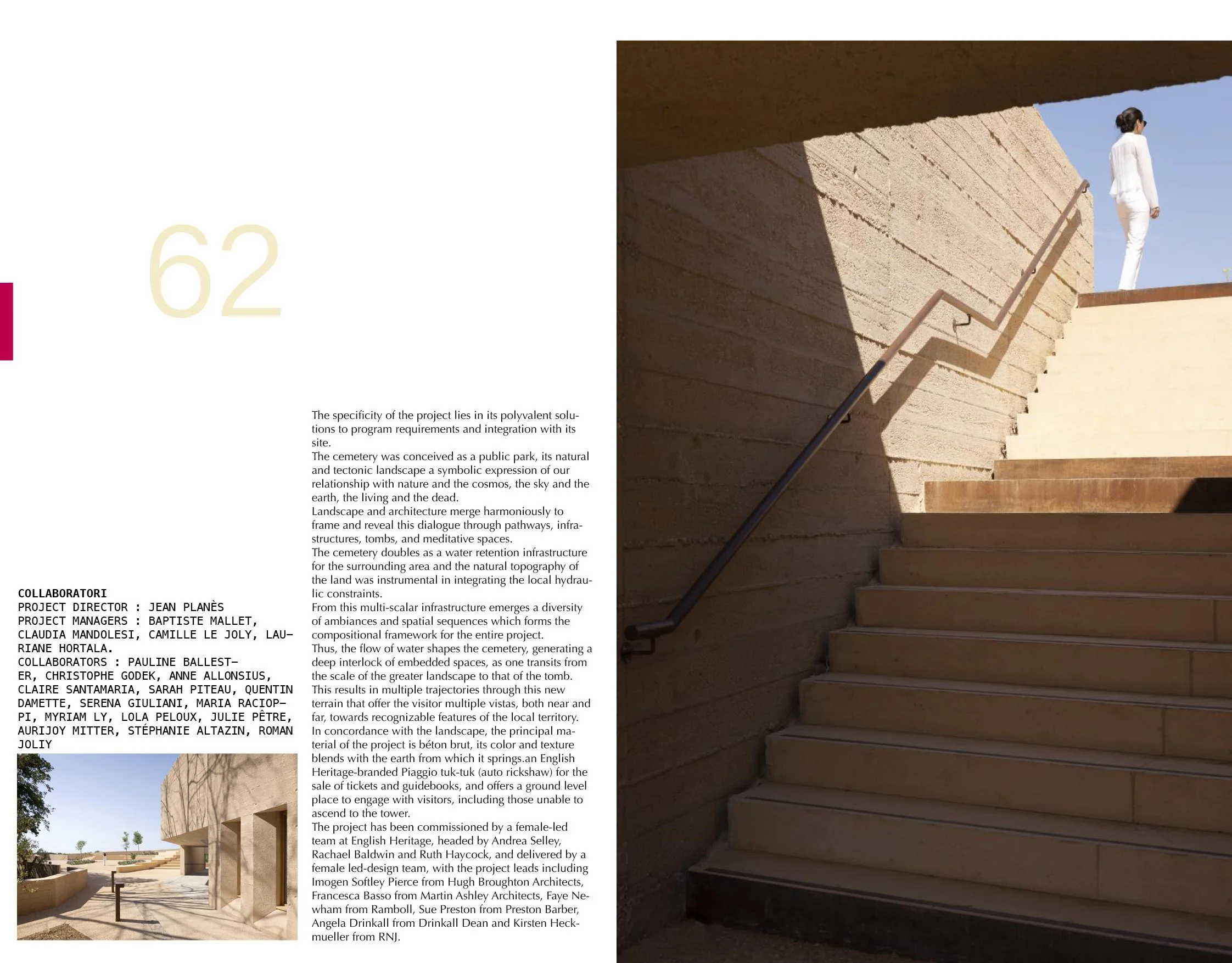 62

COLLABORATORI
PROJECT DIRECTOR : JEAN PLANÈS
PROJECT MANAGERS : BAPTISTE MALLET, CLAUDIA MANDOLESI, CAMILLE LE JOLY, LAURIANE HORTALA.
COLLABORATORS : PAULINE BALLESTER, CHRISTOPHE GODEK, ANNE ALLONSIUS, CLAIRE SANTAMARIA, SARAH PITEAU, QUENTIN DAMETTE, SERENA GIULIANI, MARIA RACIOPPI, MYRIAM LY, LOLA PELOUX, JULIE PÊTRE, AURIJOY MITTER, STÉPHANIE ALTAZIN, ROMAN JOLIY

The specificity of the project lies in its polyvalent solutions to program requirements and integration with its site.
The cemetery was conceived as a public park, its natural and tectonic landscape a symbolic expression of our relationship with nature and the cosmos, the sky and the earth, the living and the dead.
Landscape and architecture merge harmoniously to frame and reveal this dialogue through pathways, infrastructures, tombs, and meditative spaces.
The cemetery doubles as a water retention infrastructure for the surrounding area and the natural topography of the land was instrumental in integrating the local hydraulic constraints.
From this multi-scalar infrastructure emerges a diversity of ambiances and spatial sequences which forms the compositional framework for the entire project.
Thus, the flow of water shapes the cemetery, generating a deep interlock of embedded spaces, as one transits from the scale of the greater landscape to that of the tomb.
This results in multiple trajectories through this new terrain that offer the visitor multiple vistas, both near and far, towards recognizable features of the local territory.
In concordance with the landscape, the principal material of the project is béton brut, its color and texture blends with the earth from which it springs.an English Heritage-branded Piaggio tuk-tuk (auto rickshaw) for the sale of tickets and guidebooks, and offers a ground level place to engage with visitors, including those unable to ascend to the tower.
The project has been commissioned by a female-led team at English Heritage, headed by Andrea Selley, Rachael Baldwin and Ruth Haycock, and delivered by a female led-design team, with the project leads including Imogen Softley Pierce from Hugh Broughton Architects, Francesca Basso from Martin Ashley Architects, Faye Newham from Ramboll, Sue Preston from Preston Barber, Angela Drinkall from Drinkall Dean and Kirsten Heckmueller from RNJ.